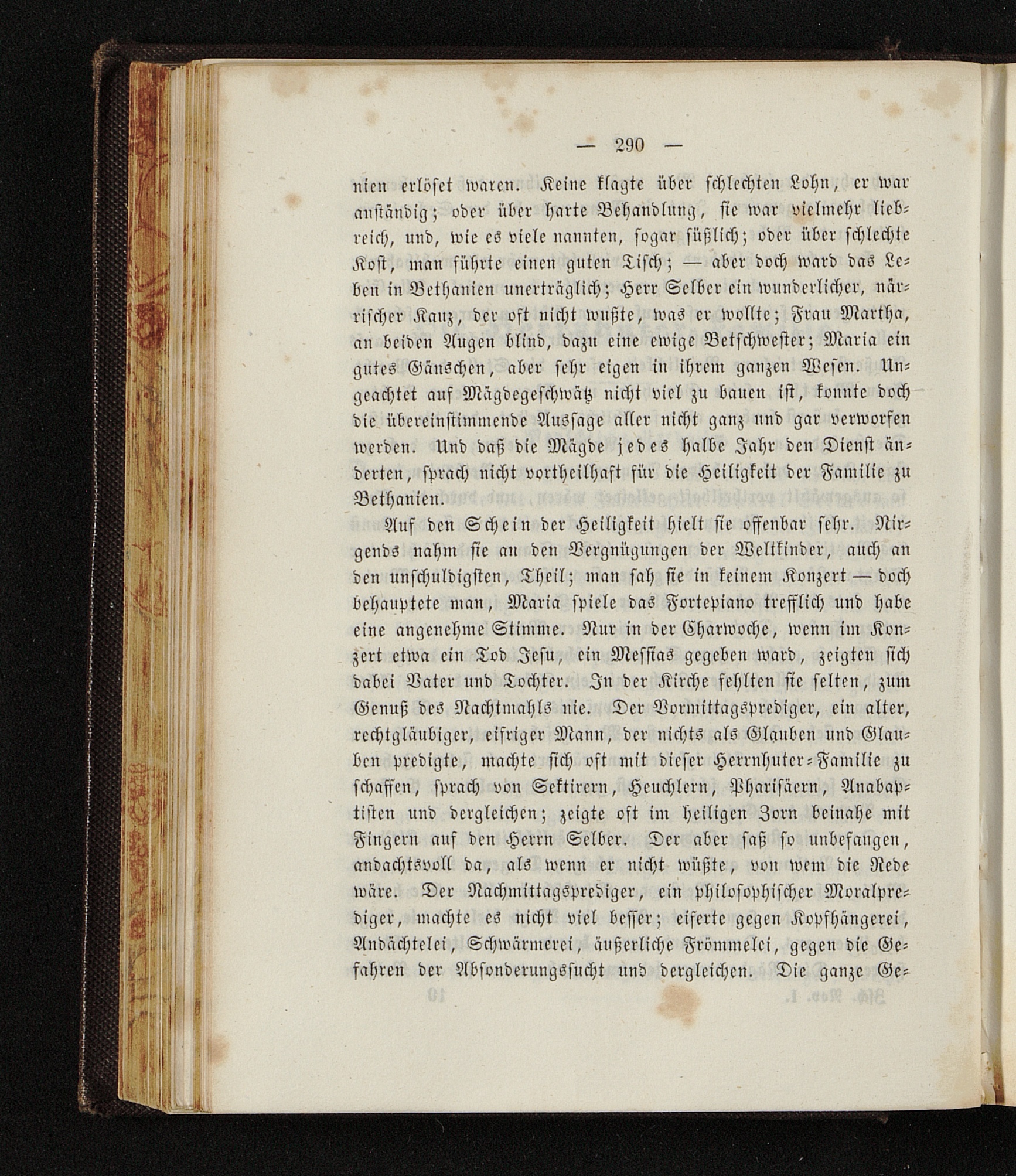 — 290 —

nien erlöset waren. Keine klagte über schlechten Lohn, er war anständig; oder über harte Behandlung, sie war vielmehr liebreich, und, wie es viele nannten, sogar süßlich; oder über schlechte Kost, man führte einen guten Tisch; — aber doch ward das Leben in Bethanien unerträglich; Herr Selber ein wunderlicher, närrischer Kauz, der oft nicht wußte, was er wollte; Frau Martha, an beiden Augen blind, dazu eine ewige Betschwester; Maria ein gutes Gänschen, aber sehr eigen in ihrem ganzen Wesen. Ungeachtet auf Mägdegeschwätz nicht viel zu bauen ist, konnte doch die übereinstimmende Aussage aller nicht ganz und gar verworfen werden. Und daß die Mägde jedes halbe Jahr den Dienst änderten, sprach nicht vortheilhaft für die Heiligkeit der Familie zu Bethanien.

Auf den Schein der Heiligkeit hielt sie offenbar sehr. Nirgends nahm sie an den Vergnügungen der Weltkinder, auch an den unschuldigsten, Theil; man sah sie in keinem Konzert — doch behauptete man, Maria spiele das Fortepiano trefflich und habe eine angenehme Stimme. Nur in der Charwoche, wenn im Konzert etwa ein Tod Jesu, ein Messias gegeben ward, zeigten sich dabei Vater und Tochter. In der Kirche fehlten sie selten, zum Genuß des Nachtmahls nie. Der Vormittagsprediger, ein alter, rechtgläubiger, eifriger Mann, der nichts als Glauben und Glauben predigte, machte sich oft mit dieser Herrnhuter-Familie zu schaffen, sprach von Sektirern, Heuchlern, Pharisäern, Anabaptisten und dergleichen; zeigte oft im heiligen Zorn beinahe mit Fingern auf den Herrn Selber. Der aber saß so unbefangen, andachtsvoll da, als wenn er nicht wüßte, von wem die Rede wäre. Der Nachmittagsprediger, ein philosophischer Moralprediger, machte es nicht viel besser; eiferte gegen Kopfhängerei, Andächtelei, Schwärmerei, äußerliche Frömmelei, gegen die Gefahren der Absonderungssucht und dergleichen. Die ganze Ge-